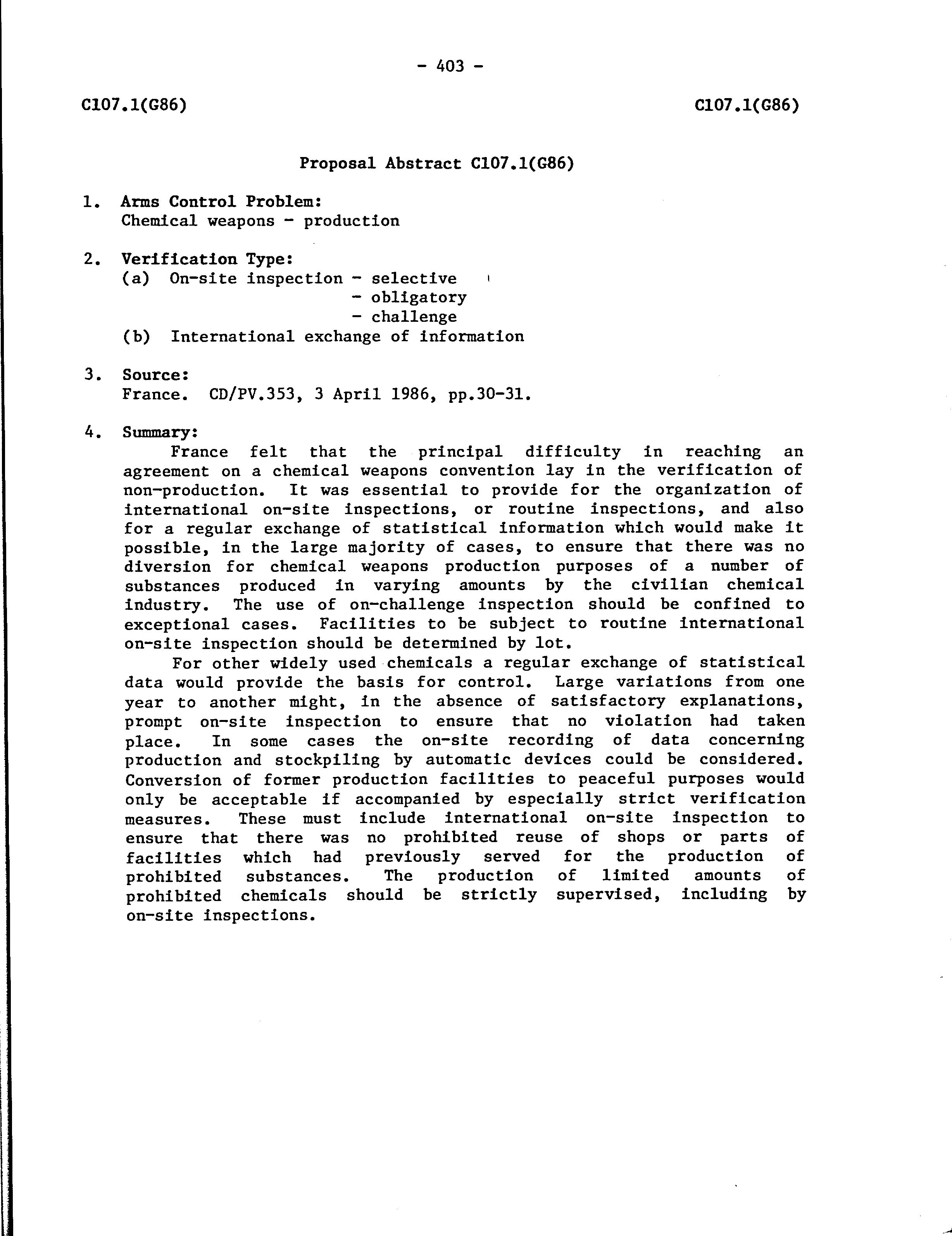 - 403 -

C107.1(G86)

C107.1(G86)

Proposal Abstract C107.1(G86)

1. Arms Control Problem:
Chemical weapons - production

2. Verification Type:
(a) On-site inspection - selective
- obligatory
- challenge
(b) International exchange of information

3. Source:
France. CD/PV.353, 3 April 1986, pp.30-31.

4. Summary:
France felt that the principal difficulty in reaching an agreement on a chemical weapons convention lay in the verification of non-production. It was essential to provide for the organization of international on-site inspections, or routine inspections, and also for a regular exchange of statistical information which would make it possible, in the large majority of cases, to ensure that there was no diversion for chemical weapons production purposes of a number of substances produced in varying amounts by the civilian chemical industry. The use of on-challenge inspection should be confined to exceptional cases. Facilities to be subject to routine international on-site inspection should be determined by lot.

For other widely used chemicals a regular exchange of statistical data would provide the basis for control. Large variations from one year to another might, in the absence of satisfactory explanations, prompt on-site inspection to ensure that no violation had taken place. In some cases the on-site recording of data concerning production and stockpiling by automatic devices could be considered. Conversion of former production facilities to peaceful purposes would only be acceptable if accompanied by especially strict verification measures. These must include international on-site inspection to ensure that there was no prohibited reuse of shops or parts of facilities which had previously served for the production of prohibited substances. The production of limited amounts of prohibited chemicals should be strictly supervised, including by on-site inspections.